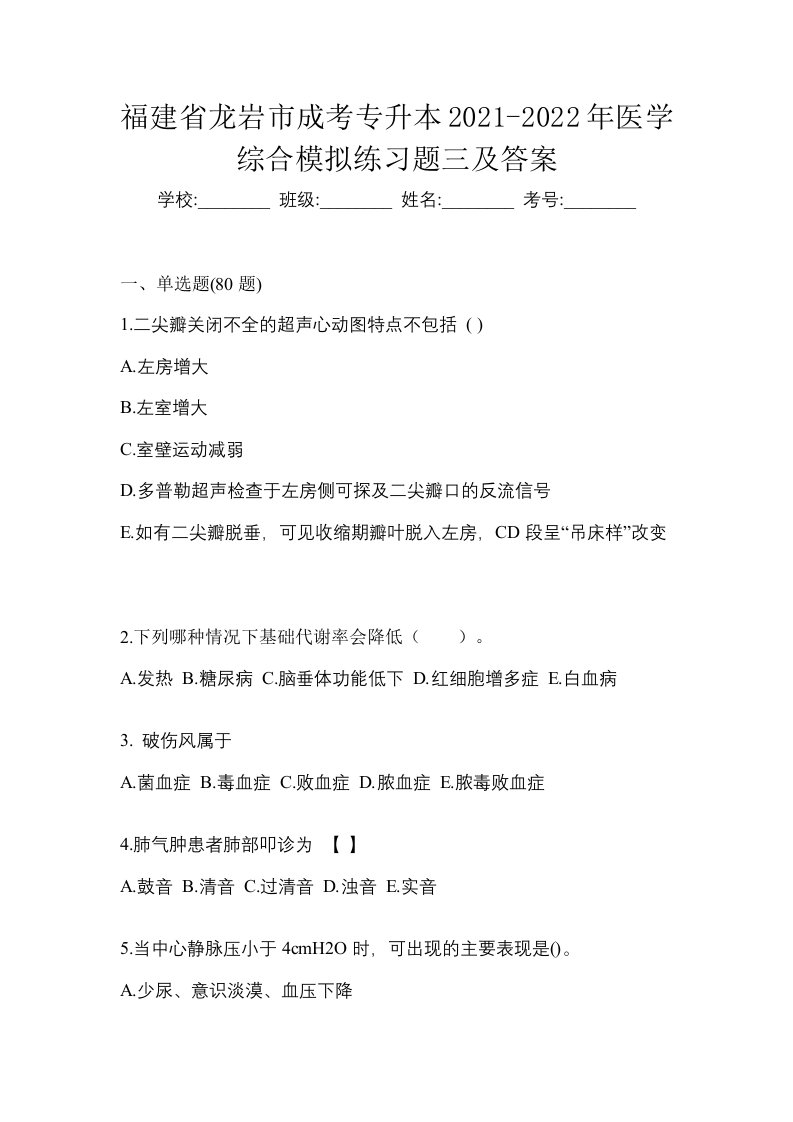 福建省龙岩市成考专升本2021-2022年医学综合模拟练习题三及答案

学校:________ 班级:________ 姓名:________ 考号:________

一、单选题(80 题)

1.二尖瓣关闭不全的超声心动图特点不包括 ( )

A.左房增大

B.左室增大

C.室壁运动减弱

D.多普勒超声检查于左房侧可探及二尖瓣口的反流信号

E.如有二尖瓣脱垂，可见收缩期瓣叶脱入左房，CD 段呈“吊床样”改变

2.下列哪种情况下基础代谢率会降低（　　）。

A.发热 B.糖尿病 C.脑垂体功能低下 D.红细胞增多症 E.白血病

3. 破伤风属于

A.菌血症 B.毒血症 C.败血症 D.脓血症 E.脓毒败血症

4.肺气肿患者肺部叩诊为 【 】

A.鼓音 B.清音 C.过清音 D.浊音 E.实音

5.当中心静脉压小于 4cmH2O 时，可出现的主要表现是()。

A.少尿、意识淡漠、血压下降